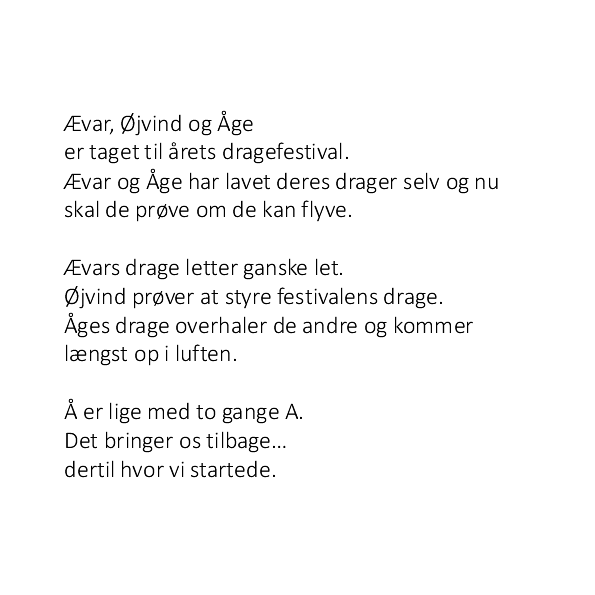 Ævar, Øjvind og Åge
er taget til årets dragefestival.
Ævar og Åge har lavet deres drager selv og nu skal de prøve om de kan flyve.

Ævars drage letter ganske let.
Øjvind prøver at styre festivalens drage.
Åges drage overhaler de andre og kommer længst op i luften.

Å er lige med to gange A.
Det bringer os tilbage…
dertil hvor vi startede.